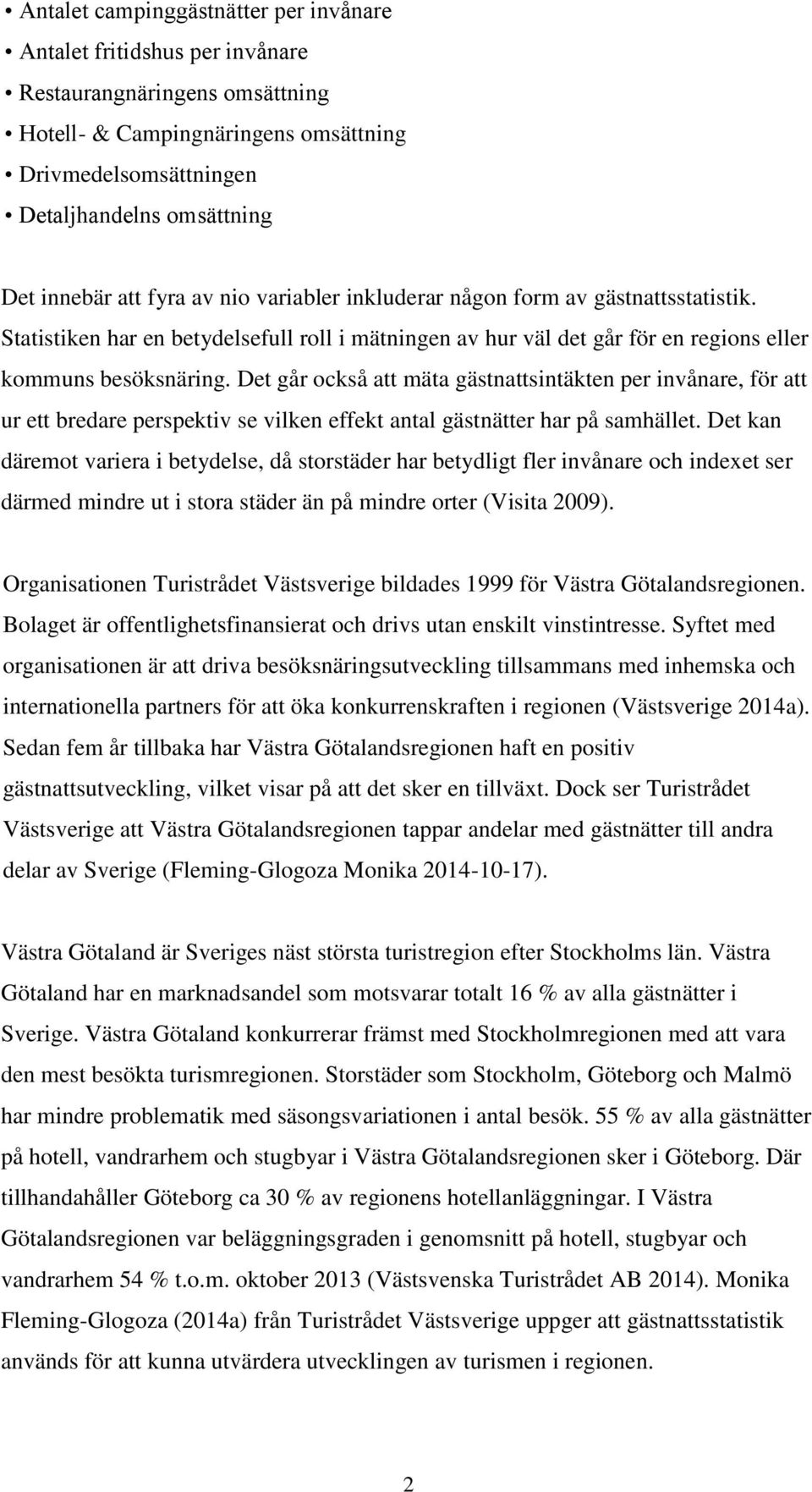 • Antalet campinggästnätter per invånare
• Antalet fritidshus per invånare
• Restaurangnäringens omsättning
• Hotell- & Campingnäringens omsättning
• Drivmedelsomsättningen
• Detaljhandelns omsättning

Det innebär att fyra av nio variabler inkluderar någon form av gästnattsstatistik. Statistiken har en betydelsefull roll i mätningen av hur väl det går för en regions eller kommuns besöksnäring. Det går också att mäta gästnattsintäkten per invånare, för att ur ett bredare perspektiv se vilken effekt antal gästnätter har på samhället. Det kan däremot variera i betydelse, då storstäder har betydligt fler invånare och indexet ser därmed mindre ut i stora städer än på mindre orter (Visita 2009).

Organisationen Turistrådet Västsverige bildades 1999 för Västra Götalandsregionen. Bolaget är offentlighetsfinansierat och drivs utan enskilt vinstintresse. Syftet med organisationen är att driva besöksnäringsutveckling tillsammans med inhemska och internationella partners för att öka konkurrenskraften i regionen (Västsverige 2014a). Sedan fem år tillbaka har Västra Götalandsregionen haft en positiv gästnattsutveckling, vilket visar på att det sker en tillväxt. Dock ser Turistrådet Västsverige att Västra Götalandsregionen tappar andelar med gästnätter till andra delar av Sverige (Fleming-Glogoza Monika 2014-10-17).

Västra Götaland är Sveriges näst största turistregion efter Stockholms län. Västra Götaland har en marknadsandel som motsvarar totalt 16 % av alla gästnätter i Sverige. Västra Götaland konkurrerar främst med Stockholmregionen med att vara den mest besökta turismregionen. Storstäder som Stockholm, Göteborg och Malmö har mindre problematik med säsongsvariationen i antal besök. 55 % av alla gästnätter på hotell, vandrarhem och stugbyar i Västra Götalandsregionen sker i Göteborg. Där tillhandahåller Göteborg ca 30 % av regionens hotellanläggningar. I Västra Götalandsregionen var beläggningsgraden i genomsnitt på hotell, stugbyar och vandrarhem 54 % t.o.m. oktober 2013 (Västsvenska Turistrådet AB 2014). Monika Fleming-Glogoza (2014a) från Turistrådet Västsverige uppger att gästnattsstatistik används för att kunna utvärdera utvecklingen av turismen i regionen.

2